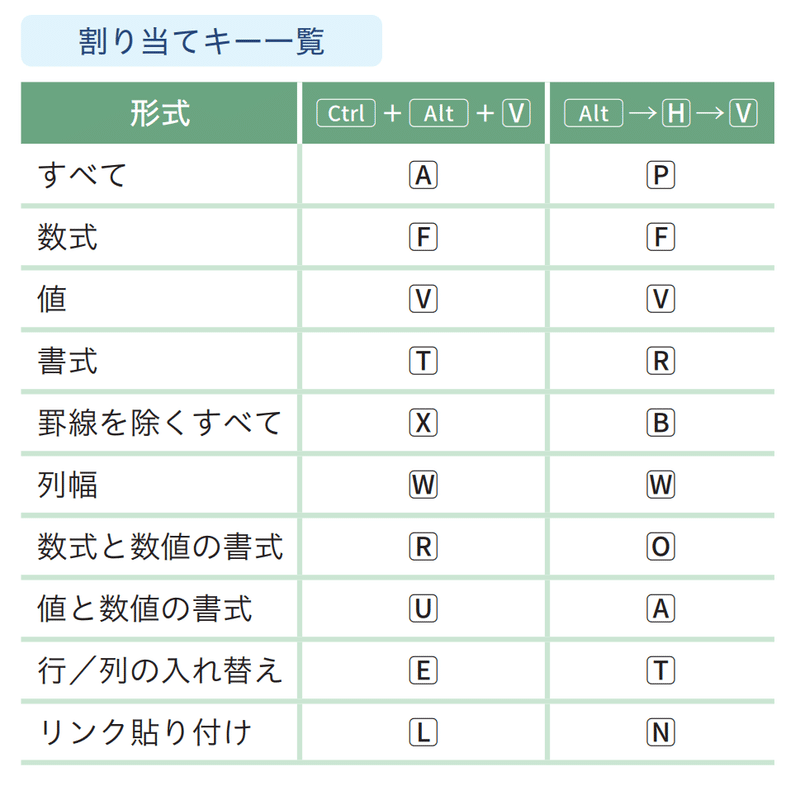 割り当てキー一覧

| 形式 | Ctrl + Alt + V | Alt → H → V |
|---|---|---|
| すべて | A | P |
| 数式 | F | F |
| 値 | V | V |
| 書式 | T | R |
| 罫線を除くすべて | X | B |
| 列幅 | W | W |
| 数式と数値の書式 | R | O |
| 値と数値の書式 | U | A |
| 行／列の入れ替え | E | T |
| リンク貼り付け | L | N |